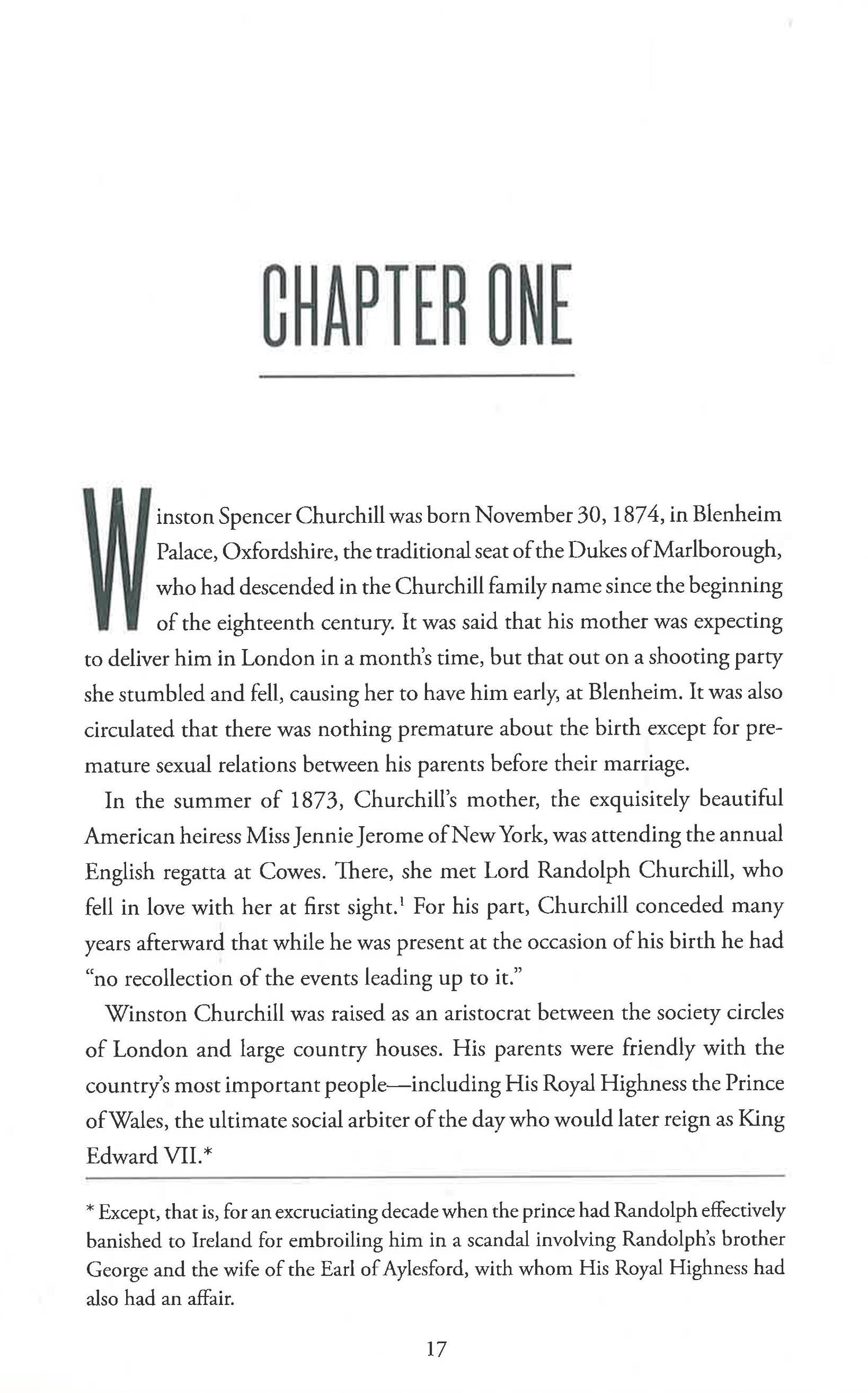 CHAPTER ONE

Winston Spencer Churchill was born November 30, 1874, in Blenheim Palace, Oxfordshire, the traditional seat of the Dukes of Marlborough, who had descended in the Churchill family name since the beginning of the eighteenth century. It was said that his mother was expecting to deliver him in London in a month's time, but that out on a shooting party she stumbled and fell, causing her to have him early, at Blenheim. It was also circulated that there was nothing premature about the birth except for premature sexual relations between his parents before their marriage.

In the summer of 1873, Churchill's mother, the exquisitely beautiful American heiress Miss Jennie Jerome of New York, was attending the annual English regatta at Cowes. There, she met Lord Randolph Churchill, who fell in love with her at first sight.$^1$ For his part, Churchill conceded many years afterward that while he was present at the occasion of his birth he had "no recollection of the events leading up to it."

Winston Churchill was raised as an aristocrat between the society circles of London and large country houses. His parents were friendly with the country's most important people—including His Royal Highness the Prince of Wales, the ultimate social arbiter of the day who would later reign as King Edward VII.*

* Except, that is, for an excruciating decade when the prince had Randolph effectively banished to Ireland for embroiling him in a scandal involving Randolph's brother George and the wife of the Earl of Aylesford, with whom His Royal Highness had also had an affair.

17